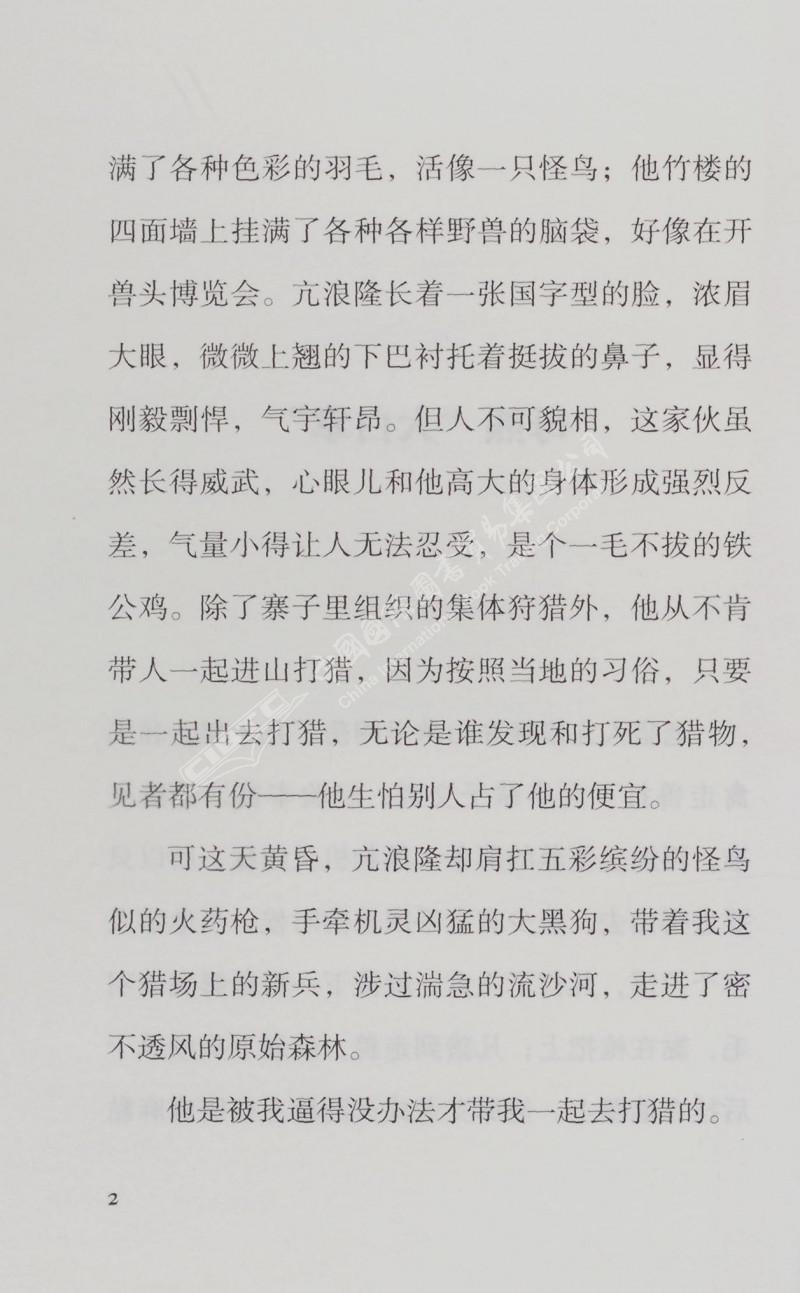 满了各种色彩的羽毛，活像一只怪鸟；他竹楼的四面墙上挂满了各种各样野兽的脑袋，好像在开兽头博览会。亢浪隆长着一张国字型的脸，浓眉大眼，微微上翘的下巴衬托着挺拔的鼻子，显得刚毅剽悍，气宇轩昂。但人不可貌相，这家伙虽然长得威武，心眼儿和他高大的身体形成强烈反差，气量小得让人无法忍受，是个一毛不拔的铁公鸡。除了寨子里组织的集体狩猎外，他从不肯带人一起进山打猎，因为按照当地的习俗，只要是一起出去打猎，无论是谁发现和打死了猎物，见者都有份——他生怕别人占了他的便宜。

可这天黄昏，亢浪隆却肩扛五彩缤纷的怪鸟似的火药枪，手牵机灵凶猛的大黑狗，带着我这个猎场上的新兵，涉过湍急的流沙河，走进了密不透风的原始森林。

他是被我逼得没办法才带我一起去打猎的。

2